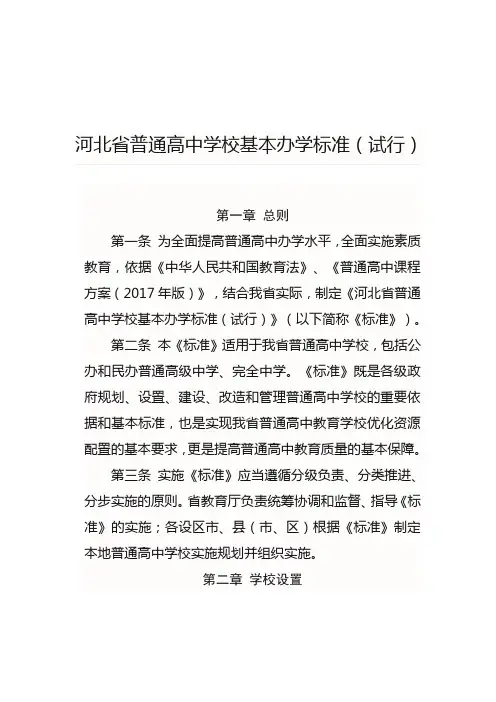 河北省普通高中学校基本办学标准（试行）

第一章 总则

第一条 为全面提高普通高中办学水平，全面实施素质教育，依据《中华人民共和国教育法》、《普通高中课程方案（2017年版）》，结合我省实际，制定《河北省普通高中学校基本办学标准（试行）》（以下简称《标准》）。

第二条 本《标准》适用于我省普通高中学校，包括公办和民办普通高级中学、完全中学。《标准》既是各级政府规划、设置、建设、改造和管理普通高中学校的重要依据和基本标准，也是实现我省普通高中教育学校优化资源配置的基本要求，更是提高普通高中教育质量的基本保障。

第三条 实施《标准》应当遵循分级负责、分类推进、分步实施的原则。省教育厅负责统筹协调和监督、指导《标准》的实施；各设区市、县（市、区）根据《标准》制定本地普通高中学校实施规划并组织实施。

第二章 学校设置